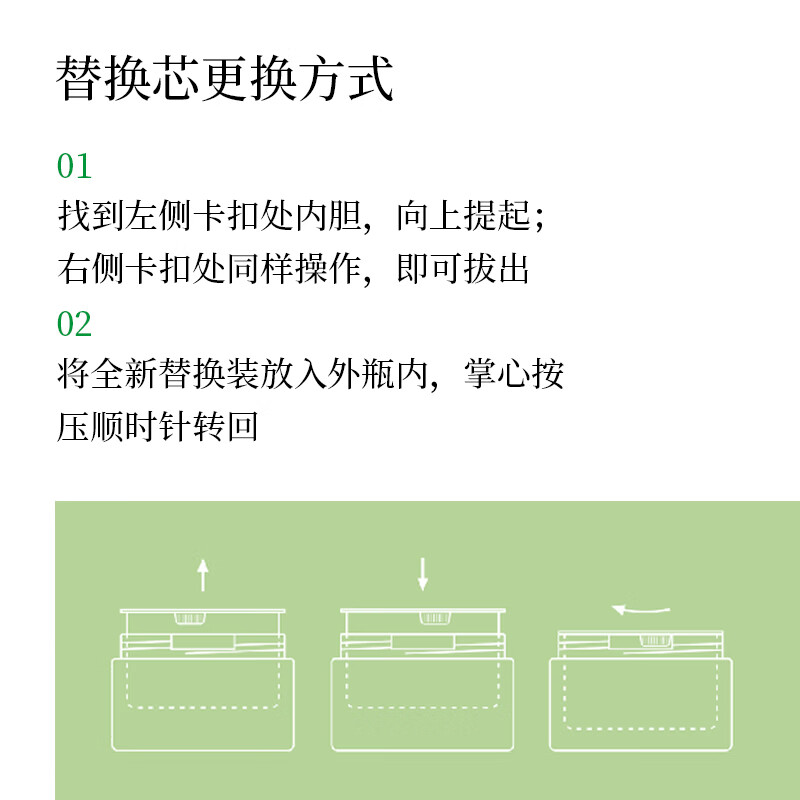 替换芯更换方式

01
找到左侧卡扣处内胆，向上提起；右侧卡扣处同样操作，即可拔出

02
将全新替换装放入外瓶内，掌心按压顺时针转回